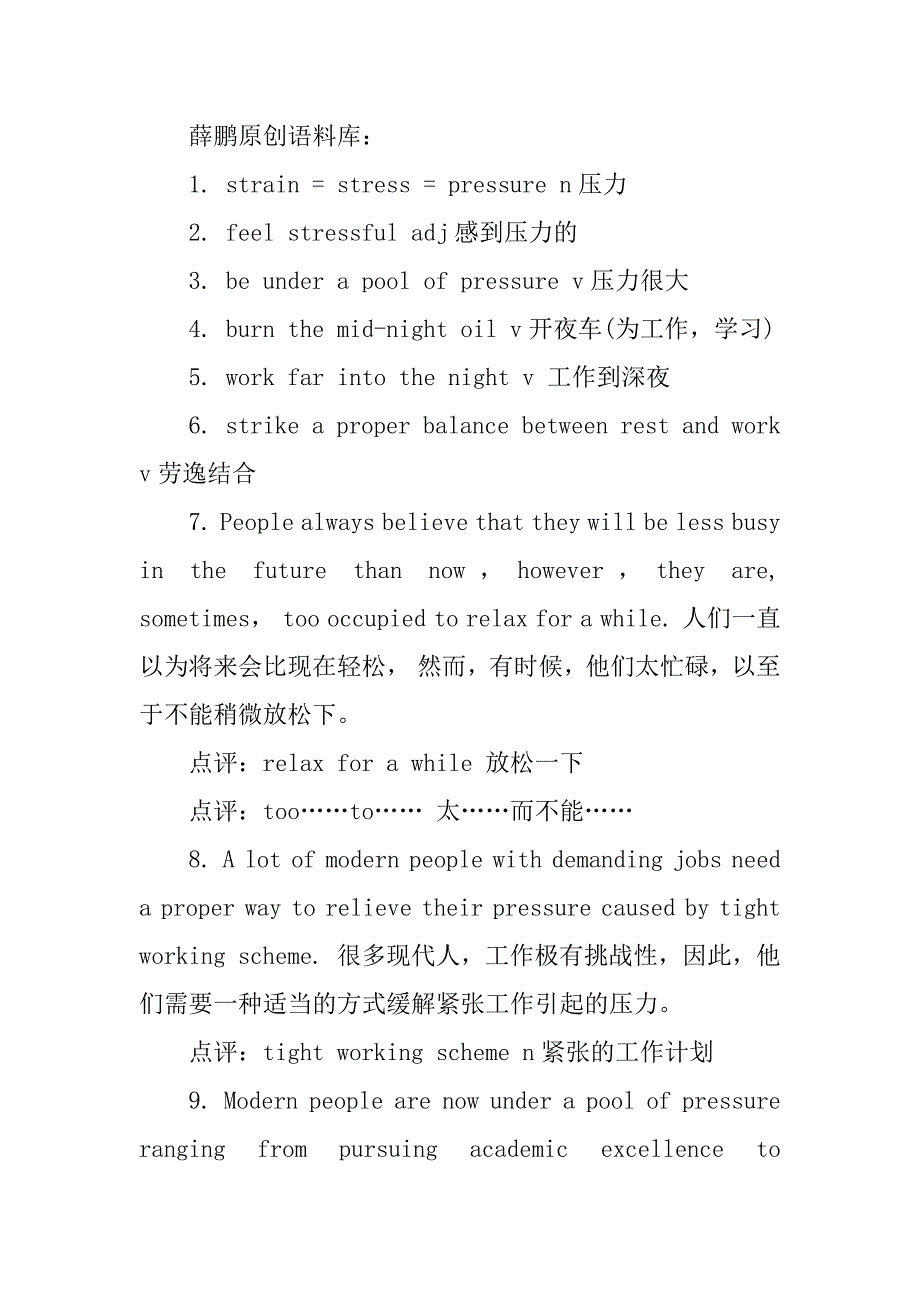 薛鹏原创语料库：

1. strain = stress = pressure n 压力

2. feel stressful adj 感到压力的

3. be under a pool of pressure v 压力很大

4. burn the mid-night oil v 开夜车(为工作，学习)

5. work far into the night v 工作到深夜

6. strike a proper balance between rest and work v 劳逸结合

7. People always believe that they will be less busy in the future than now , however , they are, sometimes, too occupied to relax for a while. 人们一直以为将来会比现在轻松， 然而，有时候，他们太忙碌，以至于不能稍微放松下。

点评：relax for a while 放松一下

点评：too……to…… 太……而不能……

8. A lot of modern people with demanding jobs need a proper way to relieve their pressure caused by tight working scheme. 很多现代人，工作极有挑战性，因此，他们需要一种适当的方式缓解紧张工作引起的压力。

点评：tight working scheme n 紧张的工作计划

9. Modern people are now under a pool of pressure ranging from pursuing academic excellence to